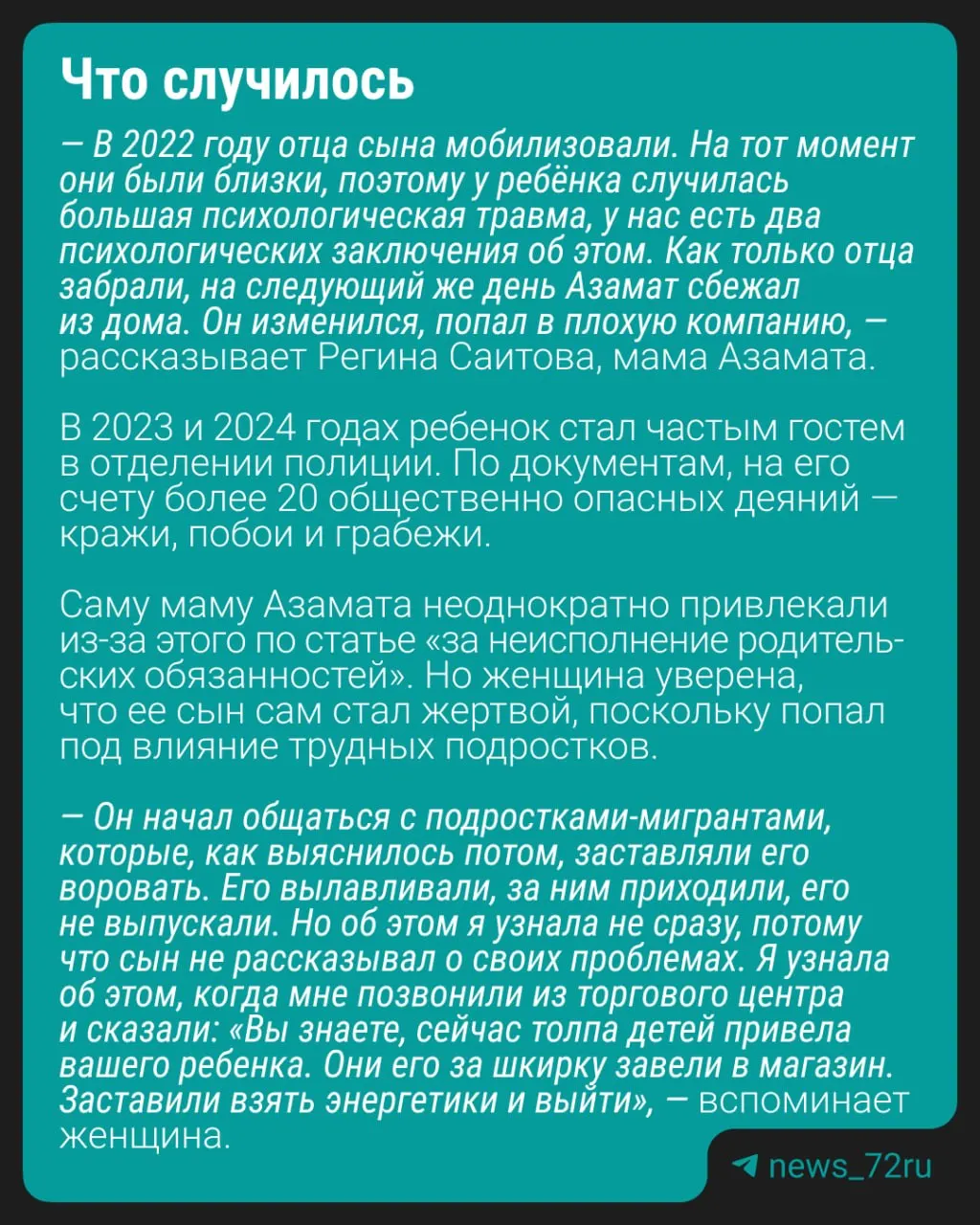 Что случилось

— В 2022 году отца сына мобилизовали. На тот момент они были близки, поэтому у ребёнка случилась большая психологическая травма, у нас есть два психологических заключения об этом. Как только отца забрали, на следующий же день Азамат сбежал из дома. Он изменился, попал в плохую компанию, — рассказывает Регина Саитова, мама Азамата.

В 2023 и 2024 годах ребенок стал частым гостем в отделении полиции. По документам, на его счету более 20 общественно опасных деяний — кражи, побои и грабежи.

Саму маму Азамата неоднократно привлекали из-за этого по статье «за неисполнение родительских обязанностей». Но женщина уверена, что ее сын сам стал жертвой, поскольку попал под влияние трудных подростков.

— Он начал общаться с подростками-мигрантами, которые, как выяснилось потом, заставляли его воровать. Его вылавливали, за ним приходили, его не выпускали. Но об этом я узнала не сразу, потому что сын не рассказывал о своих проблемах. Я узнала об этом, когда мне позвонили из торгового центра и сказали: «Вы знаете, сейчас толпа детей привела вашего ребенка. Они его за шкирку завели в магазин. Заставили взять энергетики и выйти», — вспоминает женщина.

news_72ru